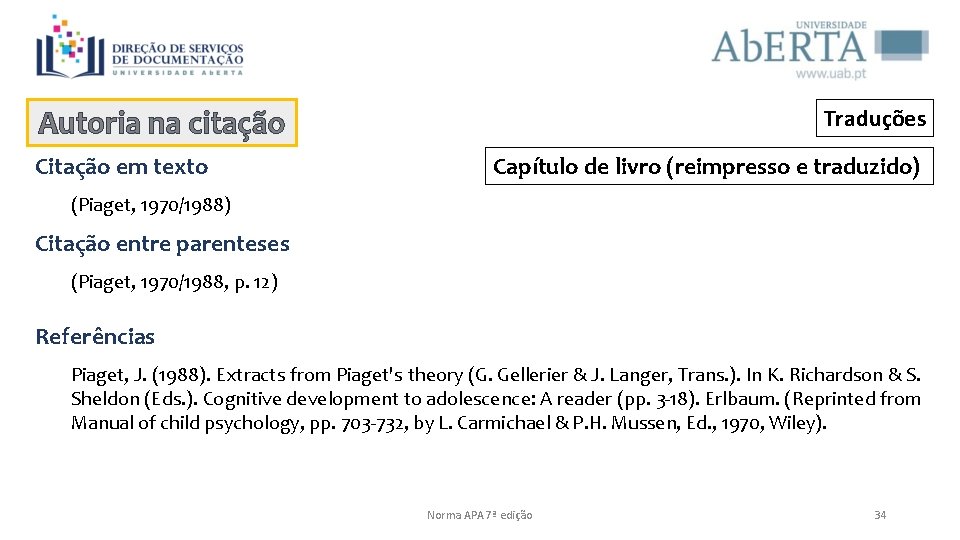 DIREÇÃO DE SERVIÇOS
DE DOCUMENTAÇÃO
UNIVERSIDADE ABERTA

UNIVERSIDADE
AbERTA
www.uab.pt

Autoria na citação

Traduções

Citação em texto

Capítulo de livro (reimpresso e traduzido)

(Piaget, 1970/1988)

Citação entre parenteses

(Piaget, 1970/1988, p. 12)

Referências

Piaget, J. (1988). Extracts from Piaget's theory (G. Gellerier & J. Langer, Trans.). In K. Richardson & S. Sheldon (Eds.). Cognitive development to adolescence: A reader (pp. 3-18). Erlbaum. (Reprinted from Manual of child psychology, pp. 703-732, by L. Carmichael & P.H. Mussen, Ed., 1970, Wiley).

Norma APA 7ª edição

34